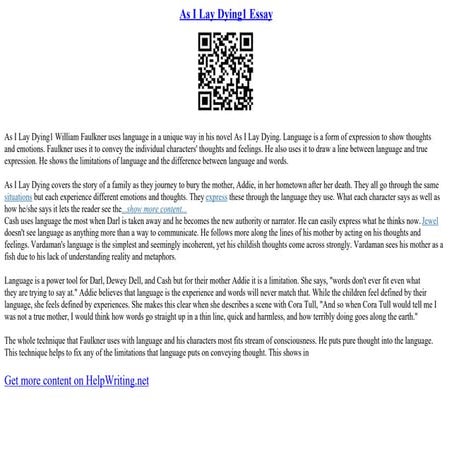 As I Lay Dying1 Essay

As I Lay Dying1 William Faulkner uses language in a unique way in his novel As I Lay Dying. Language is a form of expression to show thoughts and emotions. Faulkner uses it to convey the individual characters' thoughts and feelings. He also uses it to draw a line between language and true expression. He shows the limitations of language and the difference between language and words.

As I Lay Dying covers the story of a family as they journey to bury the mother, Addie, in her hometown after her death. They all go through the same situations but each experience different emotions and thoughts. They express these through the language they use. What each character says as well as how he/she says it lets the reader see the...show more content...
Cash uses language the most when Darl is taken away and he becomes the new authority or narrator. He can easily express what he thinks now. Jewel doesn't see language as anything more than a way to communicate. He follows more along the lines of his mother by acting on his thoughts and feelings. Vardaman's language is the simplest and seemingly incoherent, yet his childish thoughts come across strongly. Vardaman sees his mother as a fish due to his lack of understanding reality and metaphors.

Language is a power tool for Darl, Dewey Dell, and Cash but for their mother Addie it is a limitation. She says, "words don't ever fit even what they are trying to say at." Addie believes that language is the experience and words will never match that. While the childen feel defined by their language, she feels defined by experiences. She makes this clear when she describes a scene with Cora Tull, "And so when Cora Tull would tell me I was not a true mother, I would think how words go straight up in a thin line, quick and harmless, and how terribly doing goes along the earth."

The whole technique that Faulkner uses with language and his characters most fits stream of consciousness. He puts pure thought into the language. This technique helps to fix any of the limitations that language puts on conveying thought. This shows in

Get more content on HelpWriting.net